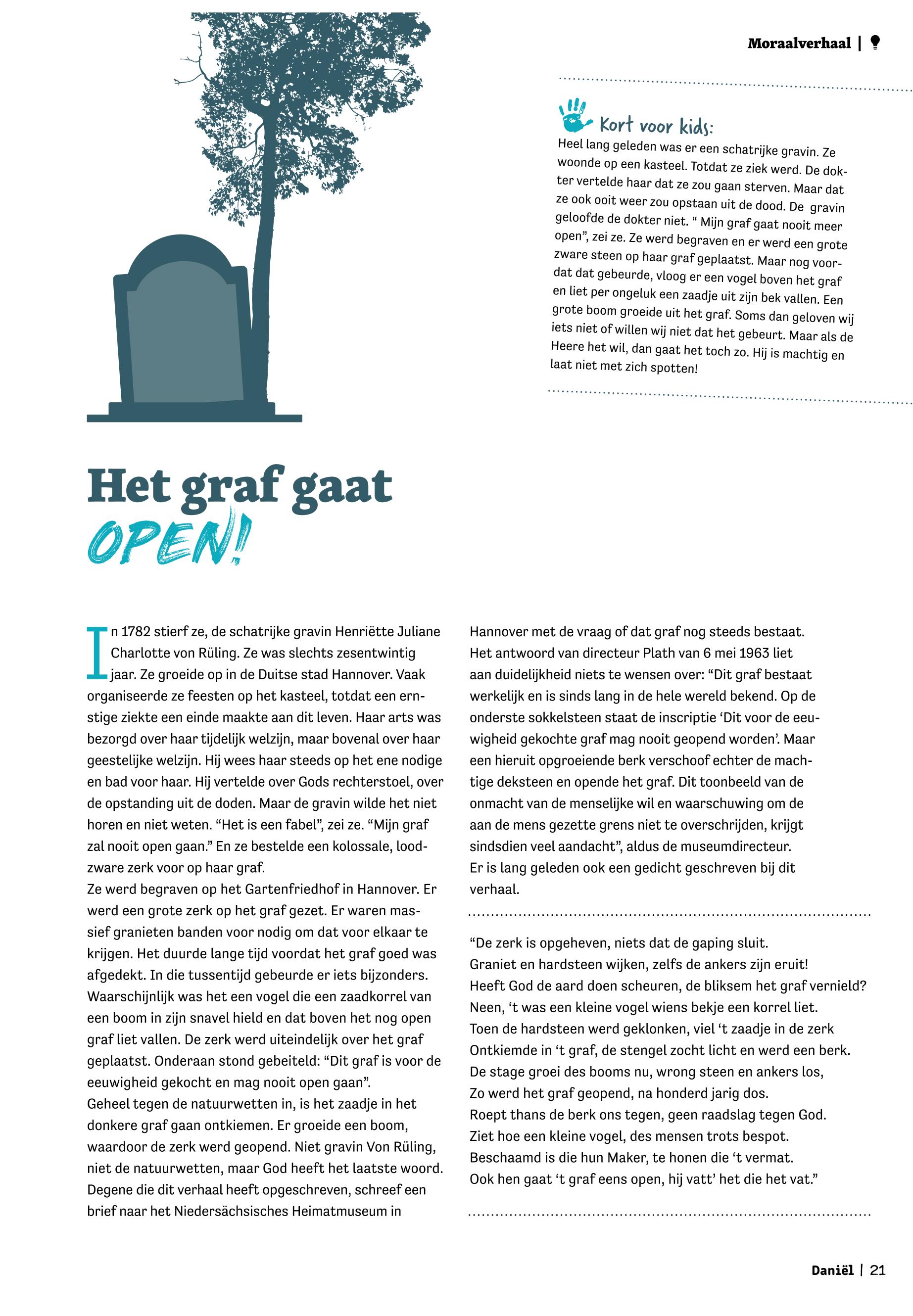 Moraalverhaal |

Kort voor kids:
Heel lang geleden was er een schatrijke gravin. Ze woonde op een kasteel. Totdat ze ziek werd. De dokter vertelde haar dat ze zou gaan sterven. Maar dat ze ook ooit weer zou opstaan uit de dood. De gravin geloofde de dokter niet. “ Mijn graf gaat nooit meer open”, zei ze. Ze werd begraven en er werd een grote zware steen op haar graf geplaatst. Maar nog voordat dat gebeurde, vloog er een vogel boven het graf en liet per ongeluk een zaadje uit zijn bek vallen. Een grote boom groeide uit het graf. Soms dan geloven wij iets niet of willen wij niet dat het gebeurt. Maar als de Heere het wil, dan gaat het toch zo. Hij is machtig en laat niet met zich spotten!

Het graf gaat OPEN!

In 1782 stierf ze, de schatrijke gravin Henriëtte Juliane Charlotte von Rüling. Ze was slechts zesentwintig jaar. Ze groeide op in de Duitse stad Hannover. Vaak organiseerde ze feesten op het kasteel, totdat een ernstige ziekte een einde maakte aan dit leven. Haar arts was bezorgd over haar tijdelijk welzijn, maar bovenal over haar geestelijke welzijn. Hij wees haar steeds op het ene nodige en bad voor haar. Hij vertelde over Gods rechterstoel, over de opstanding uit de doden. Maar de gravin wilde het niet horen en niet weten. “Het is een fabel”, zei ze. “Mijn graf zal nooit open gaan.” En ze bestelde een kolossale, loodzware zerk voor op haar graf.
Ze werd begraven op het Gartenfriedhof in Hannover. Er werd een grote zerk op het graf gezet. Er waren massief granieten banden voor nodig om dat voor elkaar te krijgen. Het duurde lange tijd voordat het graf goed was afgedekt. In die tussentijd gebeurde er iets bijzonders. Waarschijnlijk was het een vogel die een zaadkorrel van een boom in zijn snavel hield en dat boven het nog open graf liet vallen. De zerk werd uiteindelijk over het graf geplaatst. Onderaan stond gebeiteld: “Dit graf is voor de eeuwigheid gekocht en mag nooit open gaan”.
Geheel tegen de natuurwetten in, is het zaadje in het donkere graf gaan ontkiemen. Er groeide een boom, waardoor de zerk werd geopend. Niet gravin Von Rüling, niet de natuurwetten, maar God heeft het laatste woord.
Degene die dit verhaal heeft opgeschreven, schreef een brief naar het Niedersächsisches Heimatmuseum in Hannover met de vraag of dat graf nog steeds bestaat.
Het antwoord van directeur Plath van 6 mei 1963 liet aan duidelijkheid niets te wensen over: “Dit graf bestaat werkelijk en is sinds lang in de hele wereld bekend. Op de onderste sokkelsteen staat de inscriptie ‘Dit voor de eeuwigheid gekochte graf mag nooit geopend worden’. Maar een hieruit opgroeiende berk verschoof echter de machtige deksteen en opende het graf. Dit toonbeeld van de onmacht van de menselijke wil en waarschuwing om de aan de mens gezette grens niet te overschrijden, krijgt sindsdien veel aandacht”, aldus de museumdirecteur.
Er is lang geleden ook een gedicht geschreven bij dit verhaal.

“De zerk is opgeheven, niets dat de gaping sluit.
Graniet en hardsteen wijken, zelfs de ankers zijn eruit!
Heeft God de aard doen scheuren, de bliksem het graf vernield?
Neen, ‘t was een kleine vogel wiens bekje een korrel liet.
Toen de hardsteen werd geklonken, viel ‘t zaadje in de zerk
Ontkiemde in ‘t graf, de stengel zocht licht en werd een berk.
De stage groei des booms nu, wrong steen en ankers los,
Zo werd het graf geopend, na honderd jarig dos.
Roept thans de berk ons tegen, geen raadslag tegen God.
Ziet hoe een kleine vogel, des mensen trots bespot.
Beschaamd is die hun Maker, te honen die ‘t vermat.
Ook hen gaat ‘t graf eens open, hij vatt’ het die het vat.”

Daniël | 21